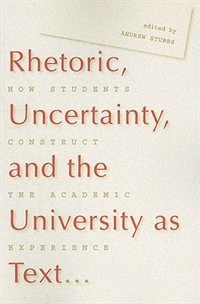 edited by
ANDREW STUBBS

Rhetoric,
HOW STUDENTS
Uncertainty,
CONSTRUCT
and the
THE ACADEMIC
University as
EXPERIENCE
Text...